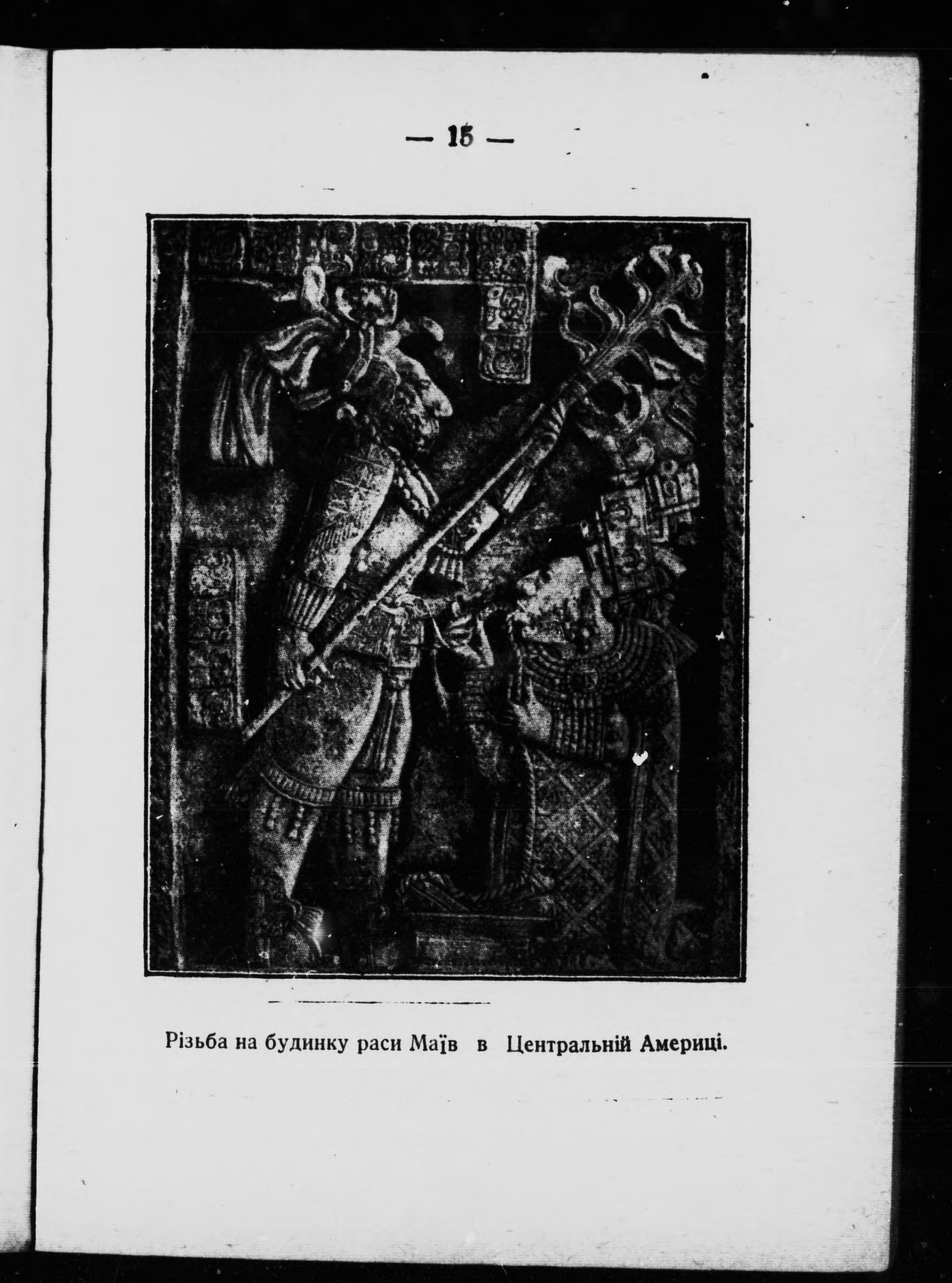 — 15 —

Різьба на будинку раси Маїв в Центральній Америці.